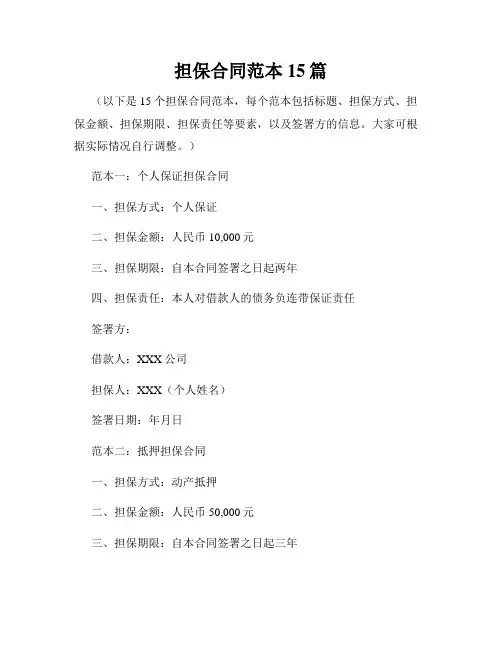 担保合同范本 15 篇

（以下是 15 个担保合同范本，每个范本包括标题、担保方式、担保金额、担保期限、担保责任等要素，以及签署方的信息。大家可根据实际情况自行调整。）

范本一：个人保证担保合同

一、担保方式：个人保证

二、担保金额：人民币 10,000 元

三、担保期限：自本合同签署之日起两年

四、担保责任：本人对借款人的债务负连带保证责任

签署方：

借款人：XXX 公司

担保人：XXX（个人姓名）

签署日期：年月日

范本二：抵押担保合同

一、担保方式：动产抵押

二、担保金额：人民币 50,000 元

三、担保期限：自本合同签署之日起三年